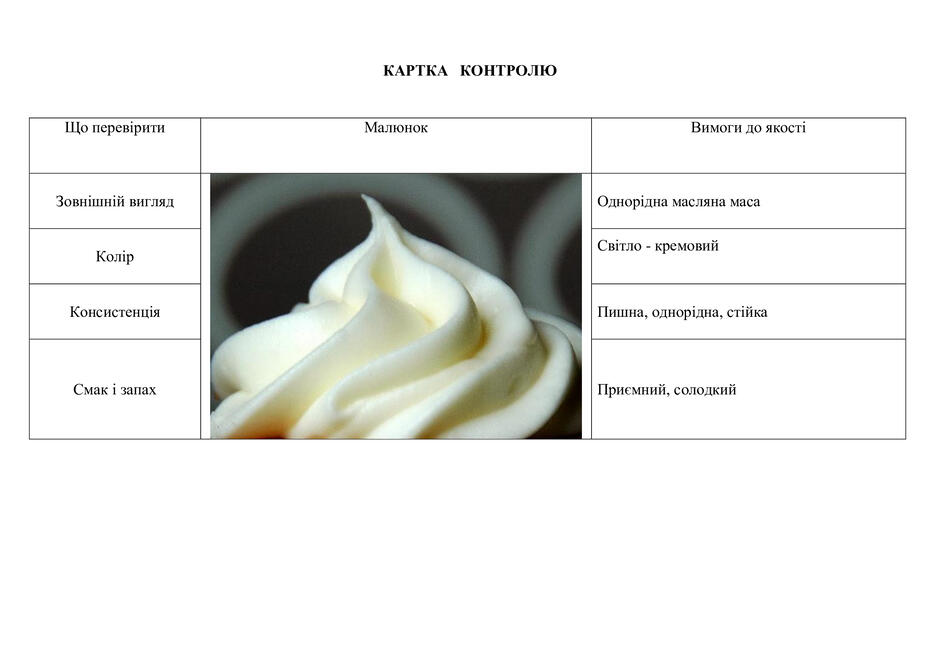 КАРТКА КОНТРОЛЮ

| Що перевірити | Малюнок | Вимоги до якості |
|---|---|---|
| Зовнішній вигляд | | Однорідна масляна маса |
| Колір | | Світло - кремовий |
| Консистенція | | Пишна, однорідна, стійка |
| Смак і запах | | Приємний, солодкий |